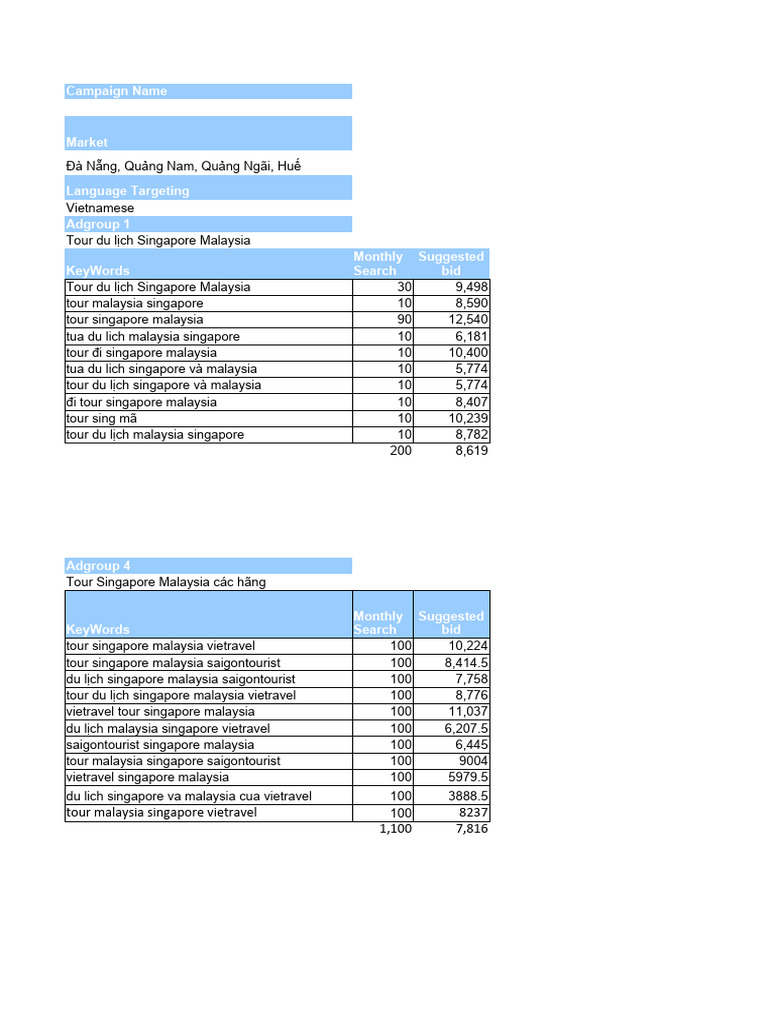 Campaign Name

Market

Đà Nẵng, Quảng Nam, Quảng Ngãi, Huế

Language Targeting

Vietnamese

Adgroup 1

Tour du lịch Singapore Malaysia

| KeyWords | Monthly Search | Suggested bid |
|---|---|---|
| Tour du lịch Singapore Malaysia | 30 | 9,498 |
| tour malaysia singapore | 10 | 8,590 |
| tour singapore malaysia | 90 | 12,540 |
| tua du lich malaysia singapore | 10 | 6,181 |
| tour đi singapore malaysia | 10 | 10,400 |
| tua du lich singapore và malaysia | 10 | 5,774 |
| tour du lịch singapore và malaysia | 10 | 5,774 |
| đi tour singapore malaysia | 10 | 8,407 |
| tour sing mã | 10 | 10,239 |
| tour du lịch malaysia singapore | 10 | 8,782 |
| | 200 | 8,619 |

Adgroup 4

Tour Singapore Malaysia các hãng

| KeyWords | Monthly Search | Suggested bid |
|---|---|---|
| tour singapore malaysia vietravel | 100 | 10,224 |
| tour singapore malaysia saigontourist | 100 | 8,414.5 |
| du lịch singapore malaysia saigontourist | 100 | 7,758 |
| tour du lịch singapore malaysia vietravel | 100 | 8,776 |
| vietravel tour singapore malaysia | 100 | 11,037 |
| du lịch malaysia singapore vietravel | 100 | 6,207.5 |
| saigontourist singapore malaysia | 100 | 6,445 |
| tour malaysia singapore saigontourist | 100 | 9004 |
| vietravel singapore malaysia | 100 | 5979.5 |
| du lich singapore va malaysia cua vietravel | 100 | 3888.5 |
| tour malaysia singapore vietravel | 100 | 8237 |
| | 1,100 | 7,816 |